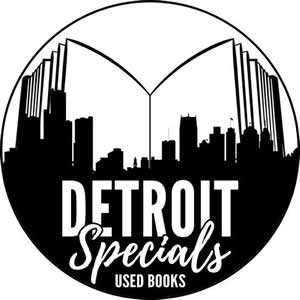 DETROIT
Specials
USED BOOKS